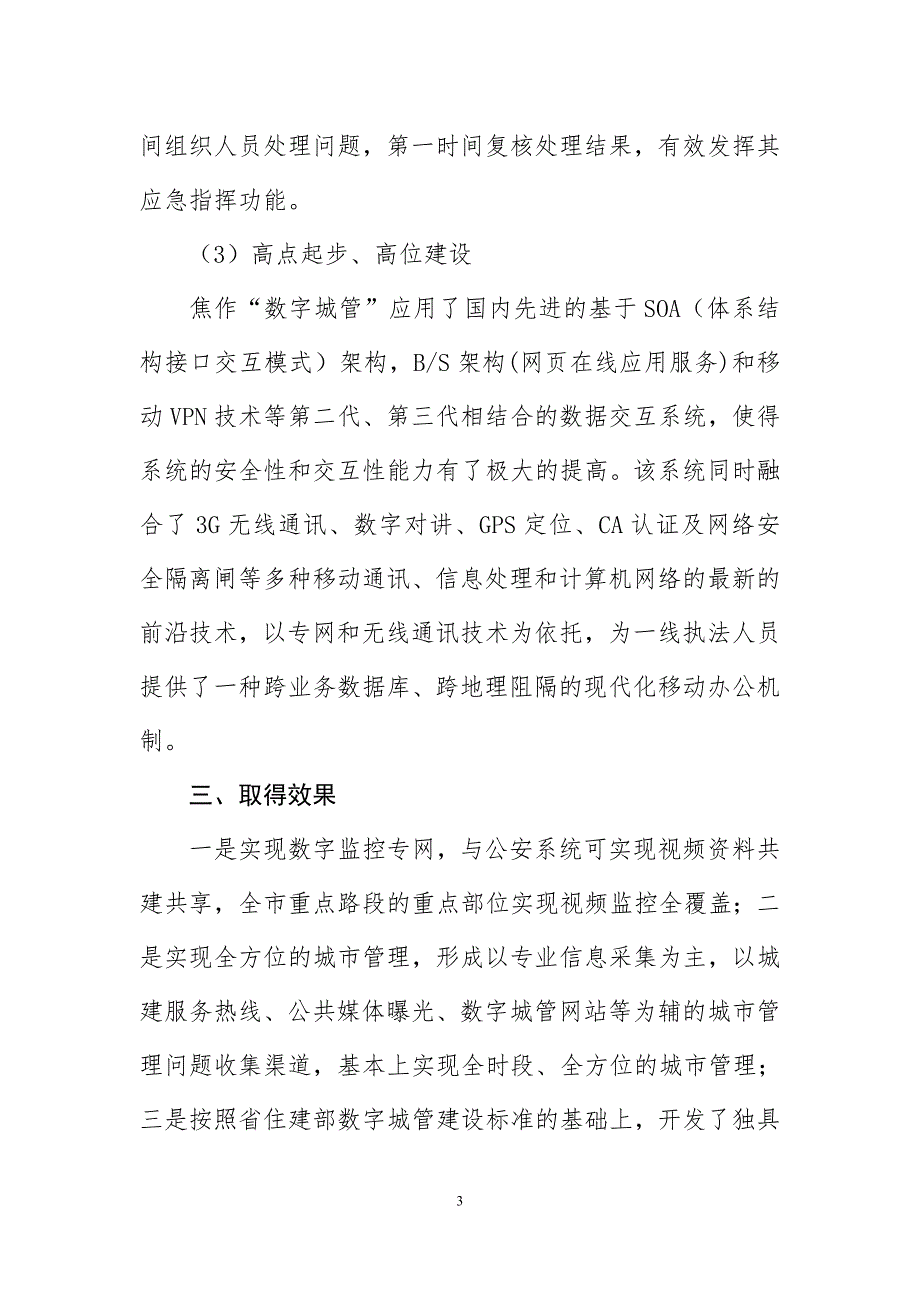 间组织人员处理问题，第一时间复核处理结果，有效发挥其应急指挥功能。

（3）高点起步、高位建设

焦作“数字城管”应用了国内先进的基于 SOA（体系结构接口交互模式）架构，B/S 架构(网页在线应用服务)和移动 VPN 技术等第二代、第三代相结合的数据交互系统，使得系统的安全性和交互性能力有了极大的提高。该系统同时融合了 3G 无线通讯、数字对讲、GPS 定位、CA 认证及网络安全隔离闸等多种移动通讯、信息处理和计算机网络的最新的前沿技术，以专网和无线通讯技术为依托，为一线执法人员提供了一种跨业务数据库、跨地理阻隔的现代化移动办公机制。

三、取得效果

一是实现数字监控专网，与公安系统可实现视频资料共建共享，全市重点路段的重点部位实现视频监控全覆盖；二是实现全方位的城市管理，形成以专业信息采集为主，以城建服务热线、公共媒体曝光、数字城管网站等为辅的城市管理问题收集渠道，基本上实现全时段、全方位的城市管理；三是按照省住建部数字城管建设标准的基础上，开发了独具

3